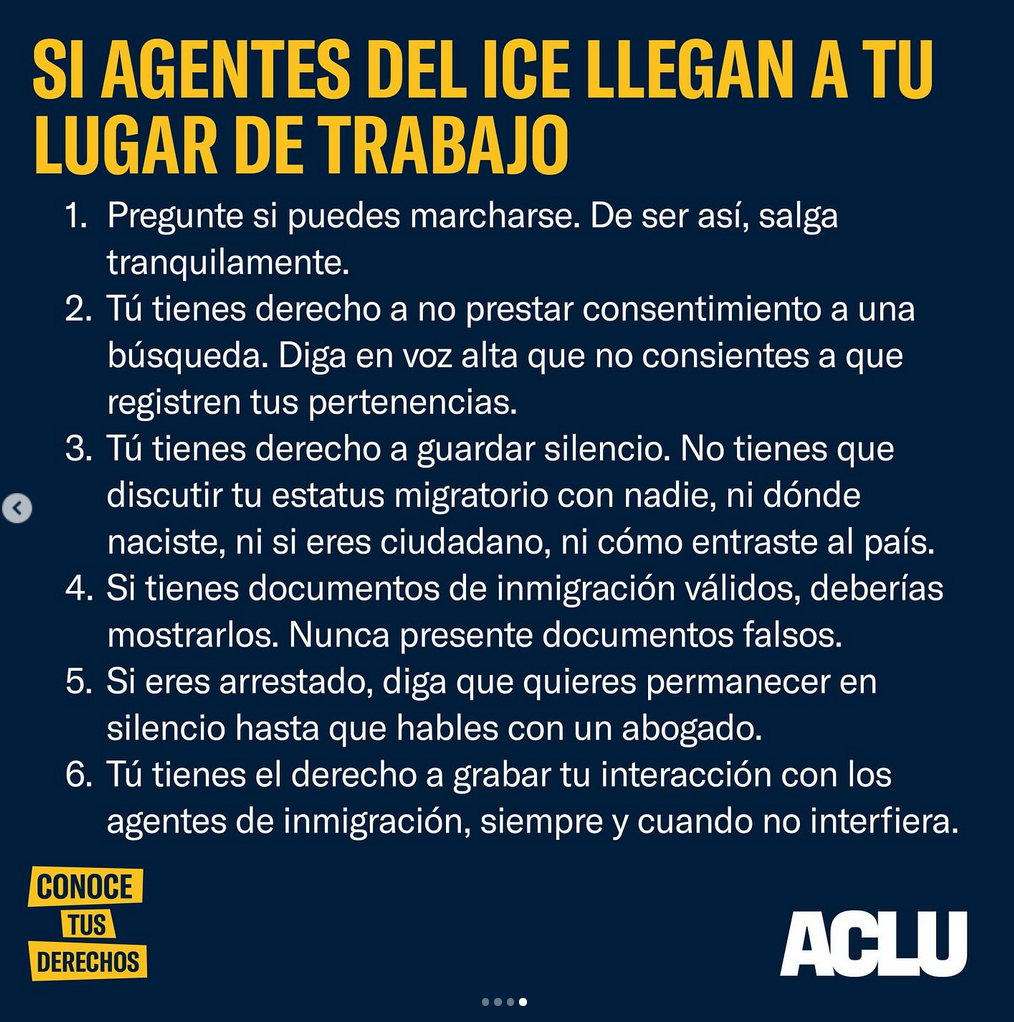 SI AGENTES DEL ICE LLEGAN A TU LUGAR DE TRABAJO

1. Pregunte si puedes marcharse. De ser así, salga tranquilamente.
2. Tú tienes derecho a no prestar consentimiento a una búsqueda. Diga en voz alta que no consientes a que registren tus pertenencias.
3. Tú tienes derecho a guardar silencio. No tienes que discutir tu estatus migratorio con nadie, ni dónde naciste, ni si eres ciudadano, ni cómo entraste al país.
4. Si tienes documentos de inmigración válidos, deberías mostrarlos. Nunca presente documentos falsos.
5. Si eres arrestado, diga que quieres permanecer en silencio hasta que hables con un abogado.
6. Tú tienes el derecho a grabar tu interacción con los agentes de inmigración, siempre y cuando no interfiera.

CONOCE TUS DERECHOS

ACLU